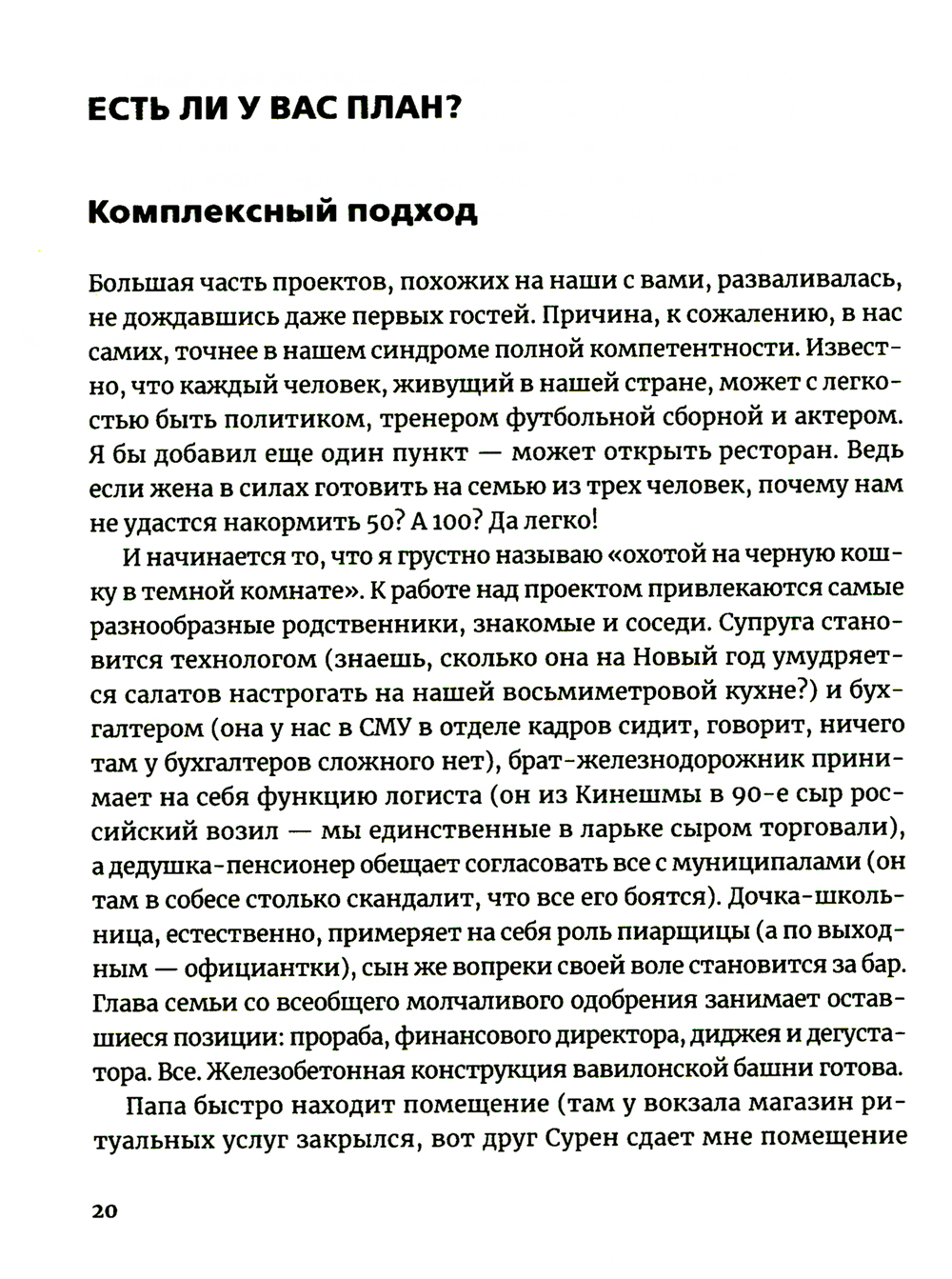 ЕСТЬ ЛИ У ВАС ПЛАН?

Комплексный подход

Большая часть проектов, похожих на наши с вами, разваливалась, не дождавшись даже первых гостей. Причина, к сожалению, в нас самих, точнее в нашем синдроме полной компетентности. Известно, что каждый человек, живущий в нашей стране, может с легкостью быть политиком, тренером футбольной сборной и актером. Я бы добавил еще один пункт — может открыть ресторан. Ведь если жена в силах готовить на семью из трех человек, почему нам не удастся накормить 50? А 100? Да легко!

И начинается то, что я грустно называю «охотой на черную кошку в темной комнате». К работе над проектом привлекаются самые разнообразные родственники, знакомые и соседи. Супруга становится технологом (знаешь, сколько она на Новый год умудряется салатов настрогать на нашей восьмиметровой кухне?) и бухгалтером (она у нас в СМУ в отделе кадров сидит, говорит, ничего там у бухгалтеров сложного нет), брат-железнодорожник принимает на себя функцию логиста (он из Кинешмы в 90-е сыр российский возил — мы единственные в ларьке сыром торговали), а дедушка-пенсионер обещает согласовать все с муниципалами (он там в собесе столько скандалит, что все его боятся). Дочка-школьница, естественно, примеряет на себя роль пиарщицы (а по выходным — официантки), сын же вопреки своей воле становится за бар. Глава семьи со всеобщего молчаливого одобрения занимает оставшиеся позиции: прораба, финансового директора, диджея и дегустатора. Все. Железобетонная конструкция вавилонской башни готова.

Папа быстро находит помещение (там у вокзала магазин ритуальных услуг закрылся, вот друг Сурен сдает мне помещение

20